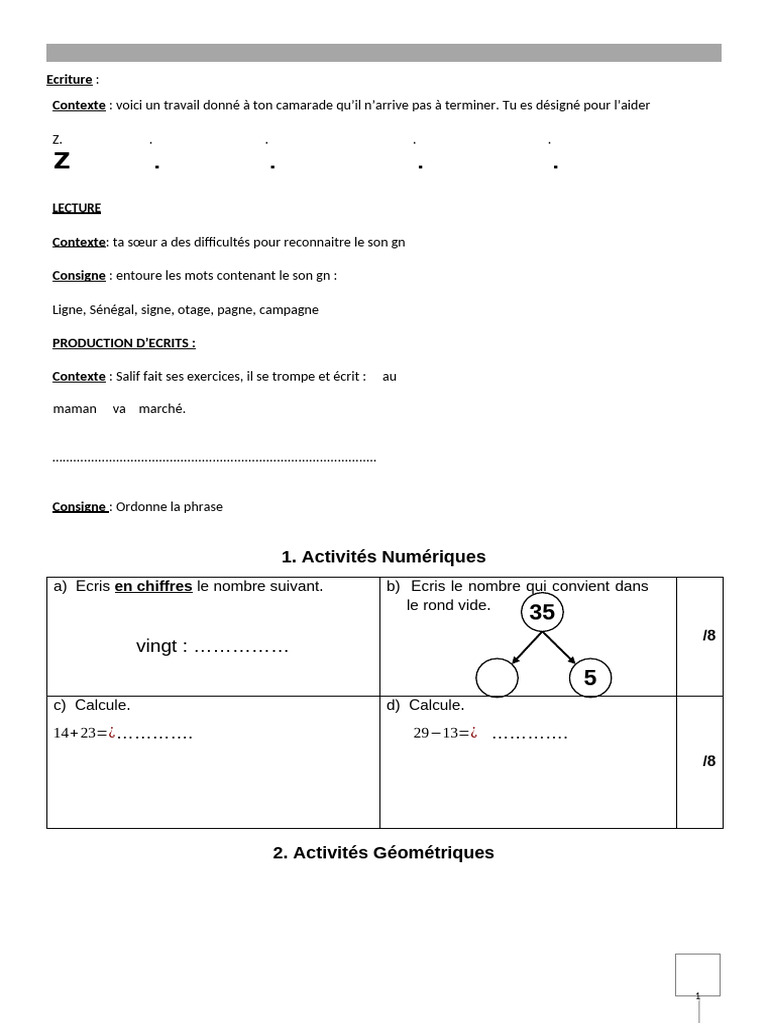 Ecriture :

Contexte : voici un travail donné à ton camarade qu'il n'arrive pas à terminer. Tu es désigné pour l'aider

Z. . . . .
Z . . . .

LECTURE

Contexte: ta sœur a des difficultés pour reconnaitre le son gn

Consigne : entoure les mots contenant le son gn :

Ligne, Sénégal, signe, otage, pagne, campagne

PRODUCTION D'ECRITS :

Contexte : Salif fait ses exercices, il se trompe et écrit : au

maman va marché.

………………………………………………………………………………

Consigne : Ordonne la phrase

1. Activités Numériques

| a) Ecris en chiffres le nombre suivant. vingt : …………… | b) Ecris le nombre qui convient dans le rond vide. 35 5 | /8 |
|---|---|---|
| c) Calcule. $14+23=¿$………… | d) Calcule. $29-13=¿$ ………… | /8 |

2. Activités Géométriques

1